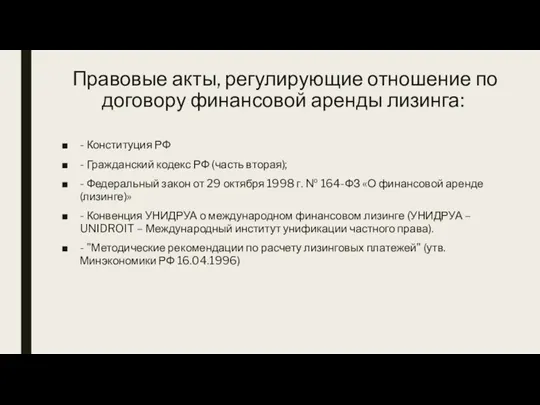 Правовые акты, регулирующие отношение по договору финансовой аренды лизинга:

- Конституция РФ
- Гражданский кодекс РФ (часть вторая);
- Федеральный закон от 29 октября 1998 г. № 164-ФЗ «О финансовой аренде (лизинге)»
- Конвенция УНИДРУА о международном финансовом лизинге (УНИДРУА – UNIDROIT – Международный институт унификации частного права).
- "Методические рекомендации по расчету лизинговых платежей" (утв. Минэкономики РФ 16.04.1996)